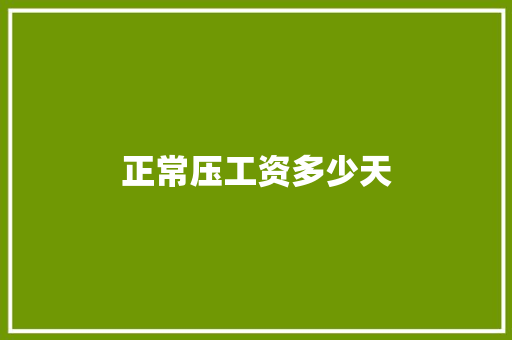 正常压工资多少天